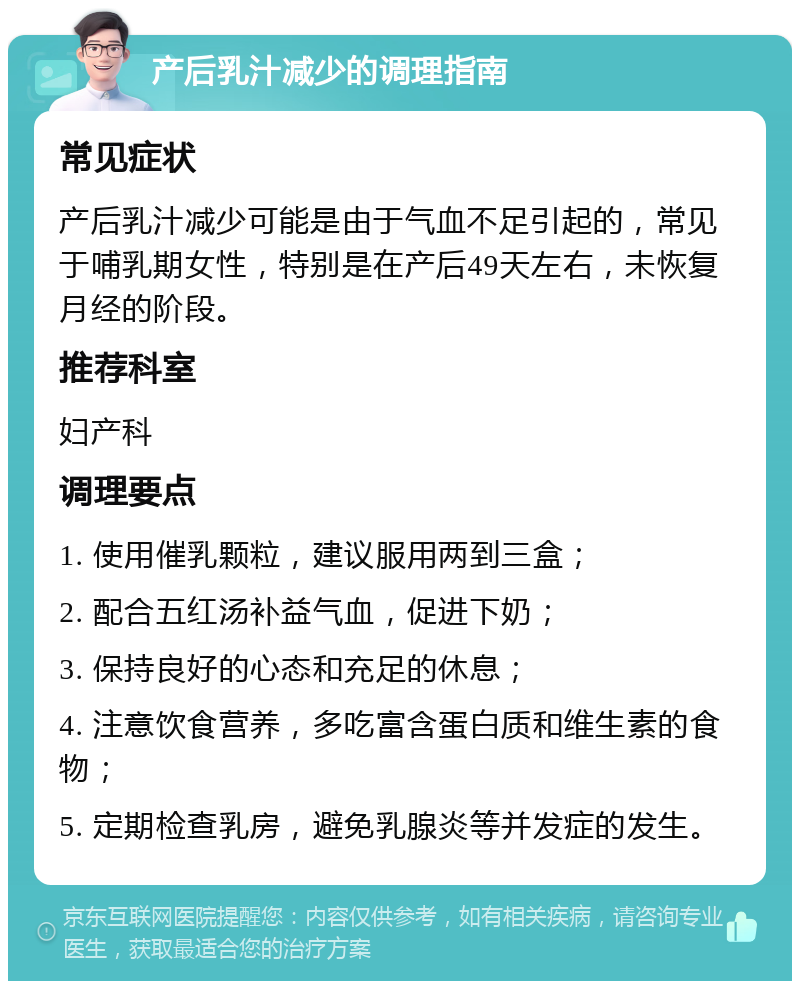 产后乳汁减少的调理指南

常见症状

产后乳汁减少可能是由于气血不足引起的，常见于哺乳期女性，特别是在产后49天左右，未恢复月经的阶段。

推荐科室

妇产科

调理要点

1. 使用催乳颗粒，建议服用两到三盒；

2. 配合五红汤补益气血，促进下奶；

3. 保持良好的心态和充足的休息；

4. 注意饮食营养，多吃富含蛋白质和维生素的食物；

5. 定期检查乳房，避免乳腺炎等并发症的发生。

京东互联网医院提醒您：内容仅供参考，如有相关疾病，请咨询专业医生，获取最适合您的治疗方案